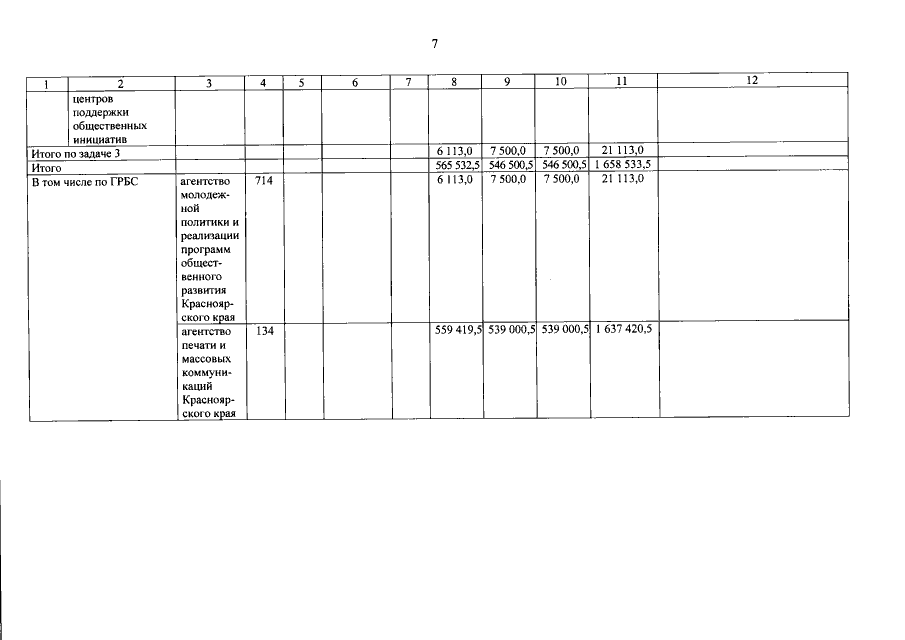 7

| 1 | 2 | 3 | 4 | 5 | 6 | 7 | 8 | 9 | 10 | 11 | 12 |
|---|---|---|---|---|---|---|---|---|---|---|---|
| | центров поддержки общественных инициатив | | | | | | | | | | |
| Итого по задаче 3 | | | | | | | 6 113,0 | 7 500,0 | 7 500,0 | 21 113,0 | |
| Итого | | | | | | | 565 532,5 | 546 500,5 | 546 500,5 | 1 658 533,5 | |
| В том числе по ГРБС | | агентство молодежной политики и реализации программ общественного развития Красноярского края | 714 | | | | 6 113,0 | 7 500,0 | 7 500,0 | 21 113,0 | |
| | | агентство печати и массовых коммуникаций Красноярского края | 134 | | | | 559 419,5 | 539 000,5 | 539 000,5 | 1 637 420,5 | |